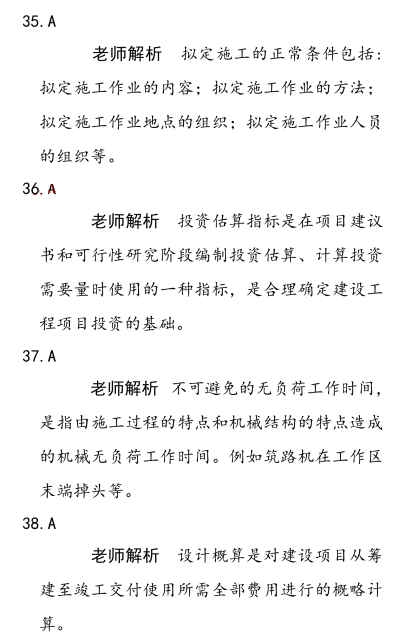 35. A

老师解析　拟定施工的正常条件包括：拟定施工作业的内容；拟定施工作业的方法；拟定施工作业地点的组织；拟定施工作业人员的组织等。

36. A

老师解析　投资估算指标是在项目建议书和可行性研究阶段编制投资估算、计算投资需要量时使用的一种指标，是合理确定建设工程项目投资的基础。

37. A

老师解析　不可避免的无负荷工作时间，是指由施工过程的特点和机械结构的特点造成的机械无负荷工作时间。例如筑路机在工作区末端掉头等。

38. A

老师解析　设计概算是对建设项目从筹建至竣工交付使用所需全部费用进行的概略计算。